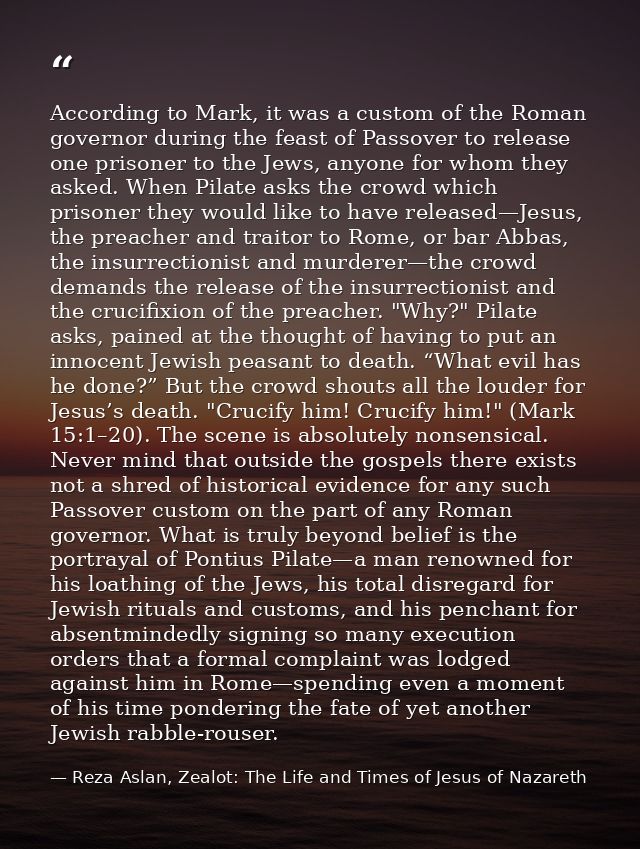 “

According to Mark, it was a custom of the Roman governor during the feast of Passover to release one prisoner to the Jews, anyone for whom they asked. When Pilate asks the crowd which prisoner they would like to have released—Jesus, the preacher and traitor to Rome, or bar Abbas, the insurrectionist and murderer—the crowd demands the release of the insurrectionist and the crucifixion of the preacher. "Why?" Pilate asks, pained at the thought of having to put an innocent Jewish peasant to death. “What evil has he done?” But the crowd shouts all the louder for Jesus’s death. "Crucify him! Crucify him!" (Mark 15:1–20). The scene is absolutely nonsensical. Never mind that outside the gospels there exists not a shred of historical evidence for any such Passover custom on the part of any Roman governor. What is truly beyond belief is the portrayal of Pontius Pilate—a man renowned for his loathing of the Jews, his total disregard for Jewish rituals and customs, and his penchant for absentmindedly signing so many execution orders that a formal complaint was lodged against him in Rome—spending even a moment of his time pondering the fate of yet another Jewish rabble-rouser.

— Reza Aslan, Zealot: The Life and Times of Jesus of Nazareth